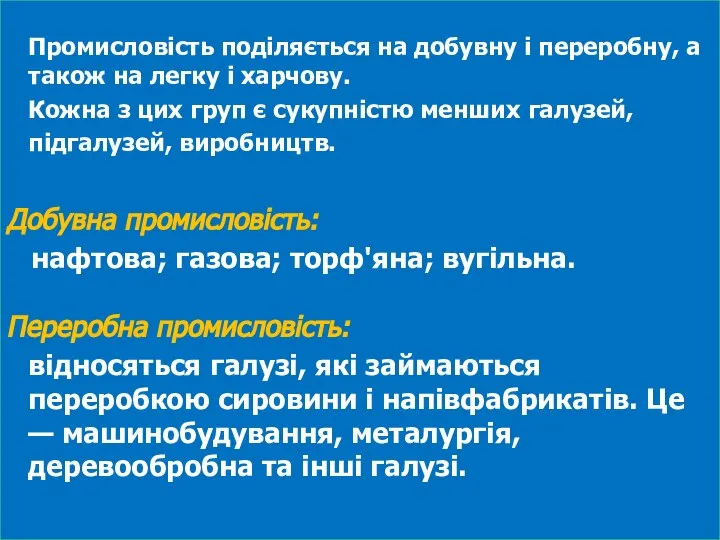 Промисловість поділяється на добувну і переробну, а також на легку і харчову.

Кожна з цих груп є сукупністю менших галузей, підгалузей, виробництв.

Добувна промисловість:

нафтова; газова; торф'яна; вугільна.

Переробна промисловість:

відносяться галузі, які займаються переробкою сировини і напівфабрикатів. Це — машинобудування, металургія, деревообробна та інші галузі.